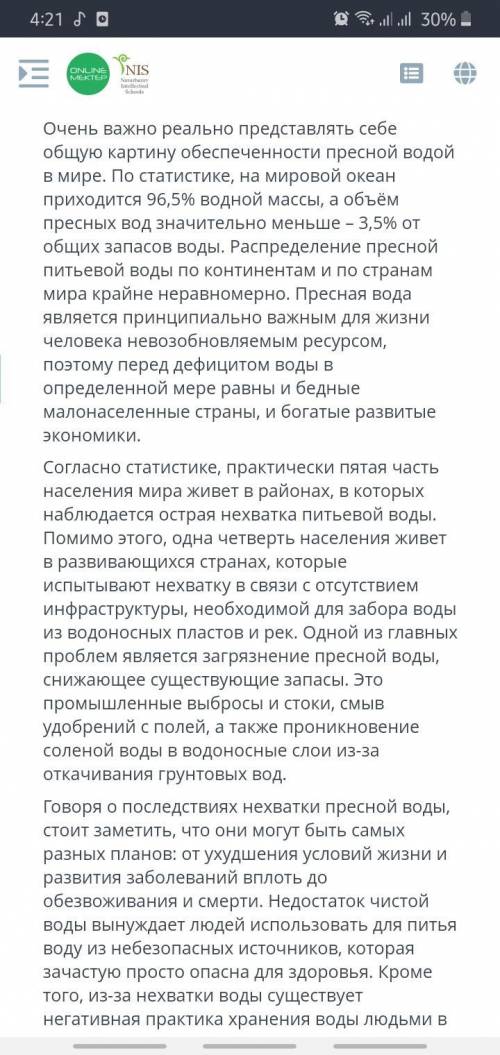 4:21 30%

ONLINE МЕКТЕП NIS Nazarbayev Intellectual Schools

Очень важно реально представлять себе общую картину обеспеченности пресной водой в мире. По статистике, на мировой океан приходится 96,5% водной массы, а объём пресных вод значительно меньше – 3,5% от общих запасов воды. Распределение пресной питьевой воды по континентам и по странам мира крайне неравномерно. Пресная вода является принципиально важным для жизни человека невозобновляемым ресурсом, поэтому перед дефицитом воды в определенной мере равны и бедные малонаселенные страны, и богатые развитые экономики.

Согласно статистике, практически пятая часть населения мира живет в районах, в которых наблюдается острая нехватка питьевой воды. Помимо этого, одна четверть населения живет в развивающихся странах, которые испытывают нехватку в связи с отсутствием инфраструктуры, необходимой для забора воды из водоносных пластов и рек. Одной из главных проблем является загрязнение пресной воды, снижающее существующие запасы. Это промышленные выбросы и стоки, смыв удобрений с полей, а также проникновение соленой воды в водоносные слои из-за откачивания грунтовых вод.

Говоря о последствиях нехватки пресной воды, стоит заметить, что они могут быть самых разных планов: от ухудшения условий жизни и развития заболеваний вплоть до обезвоживания и смерти. Недостаток чистой воды вынуждает людей использовать для питья воду из небезопасных источников, которая зачастую просто опасна для здоровья. Кроме того, из-за нехватки воды существует негативная практика хранения воды людьми в